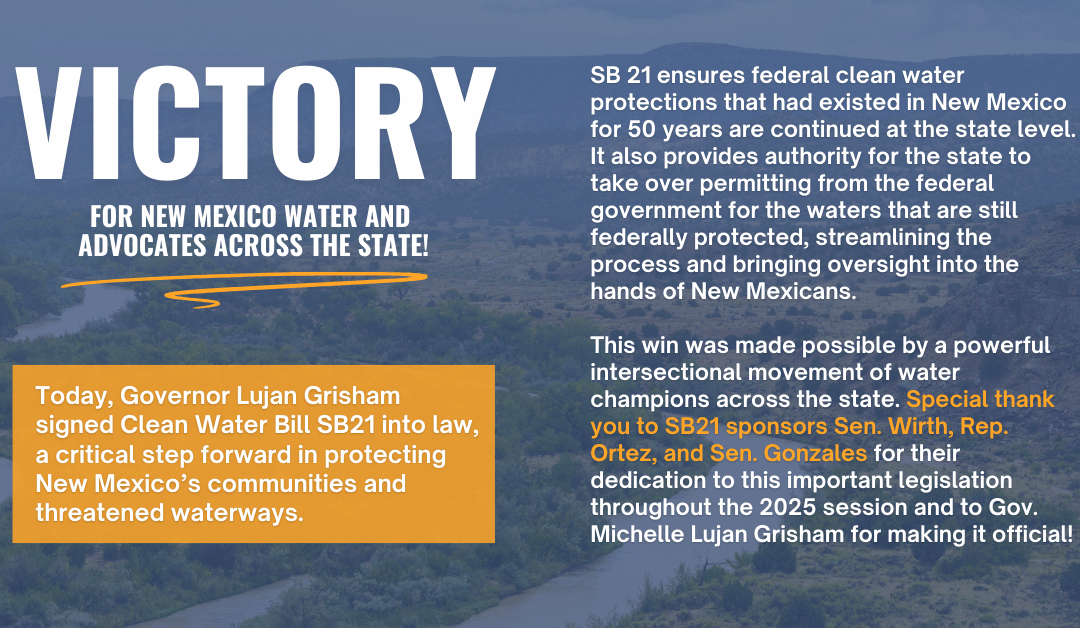 VICTORY

FOR NEW MEXICO WATER AND ADVOCATES ACROSS THE STATE!

Today, Governor Lujan Grisham signed Clean Water Bill SB21 into law, a critical step forward in protecting New Mexico's communities and threatened waterways.

SB 21 ensures federal clean water protections that had existed in New Mexico for 50 years are continued at the state level. It also provides authority for the state to take over permitting from the federal government for the waters that are still federally protected, streamlining the process and bringing oversight into the hands of New Mexicans.

This win was made possible by a powerful intersectional movement of water champions across the state. Special thank you to SB21 sponsors Sen. Wirth, Rep. Ortez, and Sen. Gonzales for their dedication to this important legislation throughout the 2025 session and to Gov. Michelle Lujan Grisham for making it official!